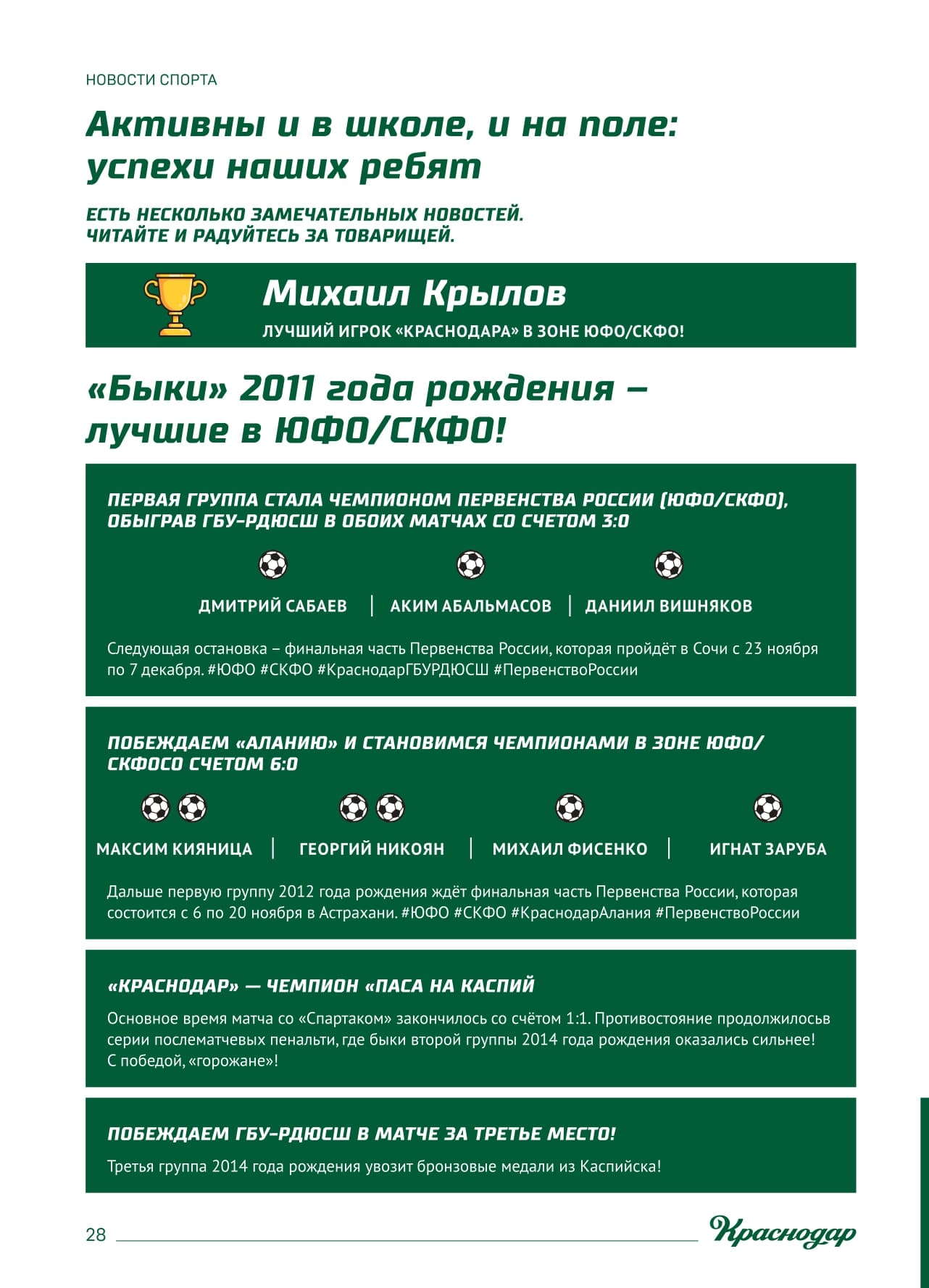 НОВОСТИ СПОРТА

Активны и в школе, и на поле: успехи наших ребят

ЕСТЬ НЕСКОЛЬКО ЗАМЕЧАТЕЛЬНЫХ НОВОСТЕЙ. ЧИТАЙТЕ И РАДУЙТЕСЬ ЗА ТОВАРИЩЕЙ.

Михаил Крылов

ЛУЧШИЙ ИГРОК «КРАСНОДАРА» В ЗОНЕ ЮФО/СКФО!

«Быки» 2011 года рождения – лучшие в ЮФО/СКФО!

ПЕРВАЯ ГРУППА СТАЛА ЧЕМПИОНОМ ПЕРВЕНСТВА РОССИИ (ЮФО/СКФО), ОБЫГРАВ ГБУ-РДЮСШ В ОБОИХ МАТЧАХ СО СЧЕТОМ 3:0

ДМИТРИЙ САБАЕВ | АКИМ АБАЛЬМАСОВ | ДАНИИЛ ВИШНЯКОВ

Следующая остановка – финальная часть Первенства России, которая пройдёт в Сочи с 23 ноября по 7 декабря. #ЮФО #СКФО #КраснодарГБУРДЮСШ #ПервенствоРоссии

ПОБЕЖДАЕМ «АЛАНИЮ» И СТАНОВИМСЯ ЧЕМПИОНАМИ В ЗОНЕ ЮФО/СКФОСО СЧЕТОМ 6:0

МАКСИМ КИЯНИЦА | ГЕОРГИЙ НИКОЯН | МИХАИЛ ФИСЕНКО | ИГНАТ ЗАРУБА

Дальше первую группу 2012 года рождения ждёт финальная часть Первенства России, которая состоится с 6 по 20 ноября в Астрахани. #ЮФО #СКФО #КраснодарАлания #ПервенствоРоссии

«КРАСНОДАР» — ЧЕМПИОН «ПАСА НА КАСПИЙ

Основное время матча со «Спартаком» закончилось со счётом 1:1. Противостояние продолжилосьв серии послематчевых пенальти, где быки второй группы 2014 года рождения оказались сильнее! С победой, «горожане»!

ПОБЕЖДАЕМ ГБУ-РДЮСШ В МАТЧЕ ЗА ТРЕТЬЕ МЕСТО!

Третья группа 2014 года рождения увозит бронзовые медали из Каспийска!

28

Краснодар